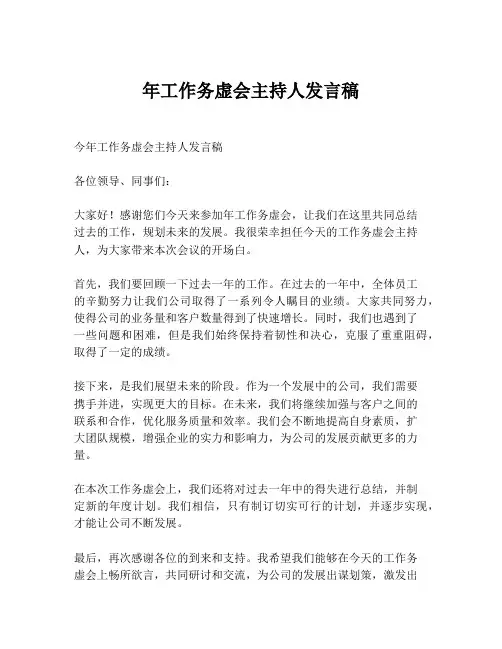 年工作务虚会主持人发言稿

今年工作务虚会主持人发言稿

各位领导、同事们：

大家好！感谢您们今天来参加年工作务虚会，让我们在这里共同总结过去的工作，规划未来的发展。我很荣幸担任今天的工作务虚会主持人，为大家带来本次会议的开场白。

首先，我们要回顾一下过去一年的工作。在过去的一年中，全体员工的辛勤努力让我们公司取得了一系列令人瞩目的业绩。大家共同努力，使得公司的业务量和客户数量得到了快速增长。同时，我们也遇到了一些问题和困难，但是我们始终保持着韧性和决心，克服了重重阻碍，取得了一定的成绩。

接下来，是我们展望未来的阶段。作为一个发展中的公司，我们需要携手并进，实现更大的目标。在未来，我们将继续加强与客户之间的联系和合作，优化服务质量和效率。我们会不断地提高自身素质，扩大团队规模，增强企业的实力和影响力，为公司的发展贡献更多的力量。

在本次工作务虚会上，我们还将对过去一年中的得失进行总结，并制定新的年度计划。我们相信，只有制订切实可行的计划，并逐步实现，才能让公司不断发展。

最后，再次感谢各位的到来和支持。我希望我们能够在今天的工作务虚会上畅所欲言，共同研讨和交流，为公司的发展出谋划策，激发出